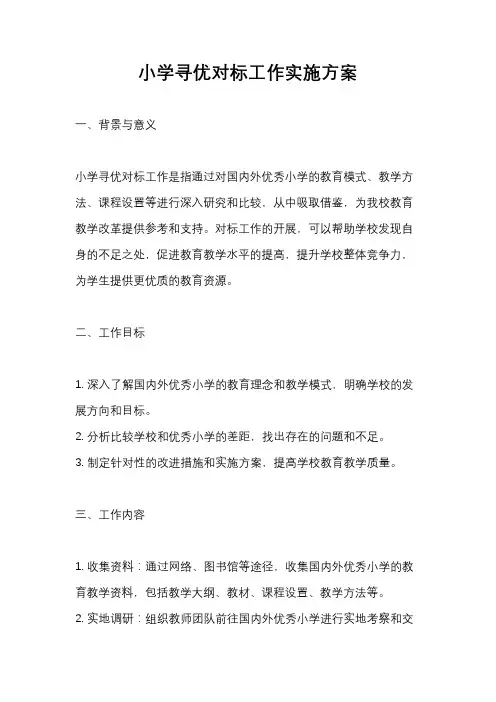 小学寻优对标工作实施方案

一、背景与意义

小学寻优对标工作是指通过对国内外优秀小学的教育模式、教学方法、课程设置等进行深入研究和比较，从中吸取借鉴，为我校教育教学改革提供参考和支持。对标工作的开展，可以帮助学校发现自身的不足之处，促进教育教学水平的提高，提升学校整体竞争力，为学生提供更优质的教育资源。

二、工作目标

1. 深入了解国内外优秀小学的教育理念和教学模式，明确学校的发展方向和目标。
2. 分析比较学校和优秀小学的差距，找出存在的问题和不足。
3. 制定针对性的改进措施和实施方案，提高学校教育教学质量。

三、工作内容

1. 收集资料：通过网络、图书馆等途径，收集国内外优秀小学的教育教学资料，包括教学大纲、教材、课程设置、教学方法等。
2. 实地调研：组织教师团队前往国内外优秀小学进行实地考察和交